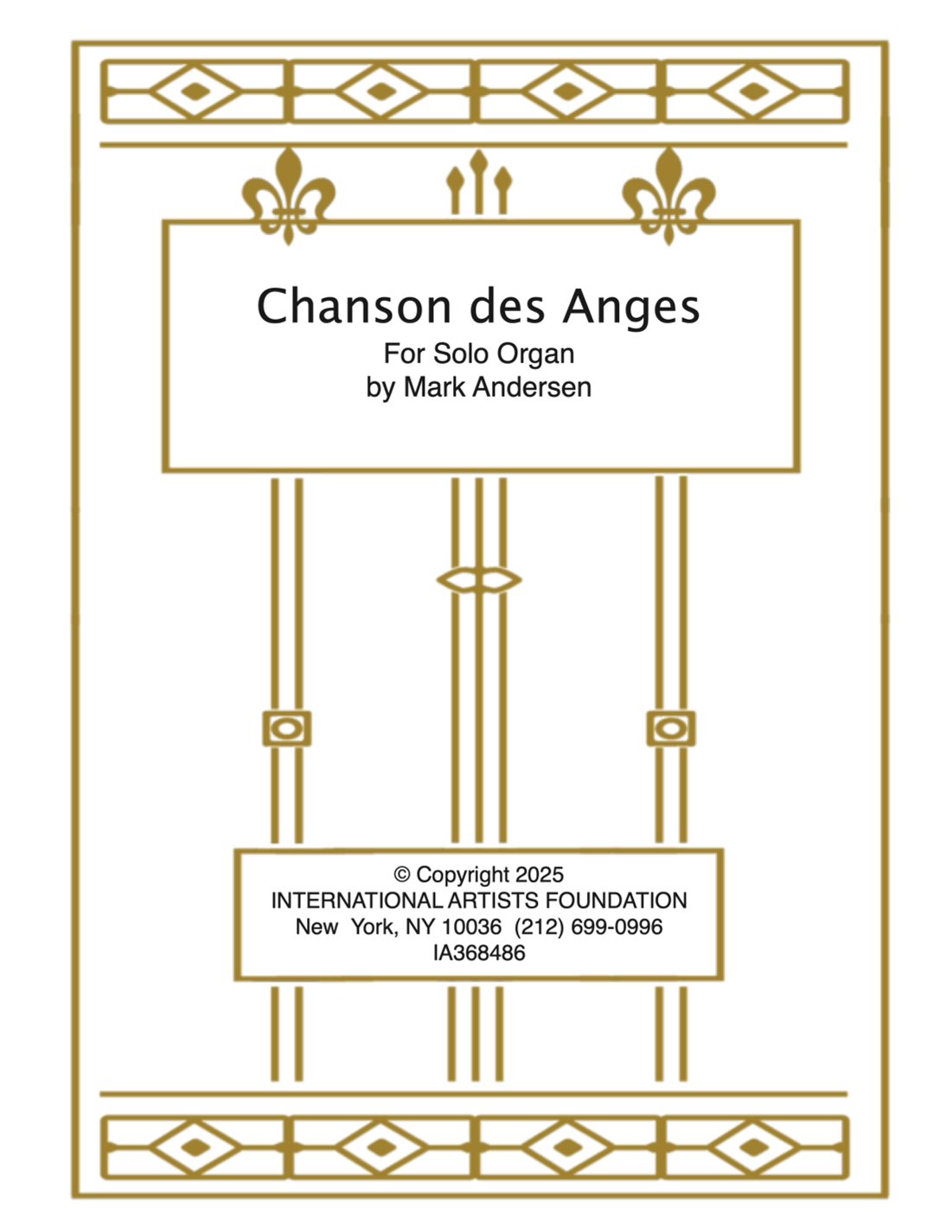 Chanson des Anges
For Solo Organ
by Mark Andersen

© Copyright 2025
INTERNATIONAL ARTISTS FOUNDATION
New York, NY 10036 (212) 699-0996
IA368486